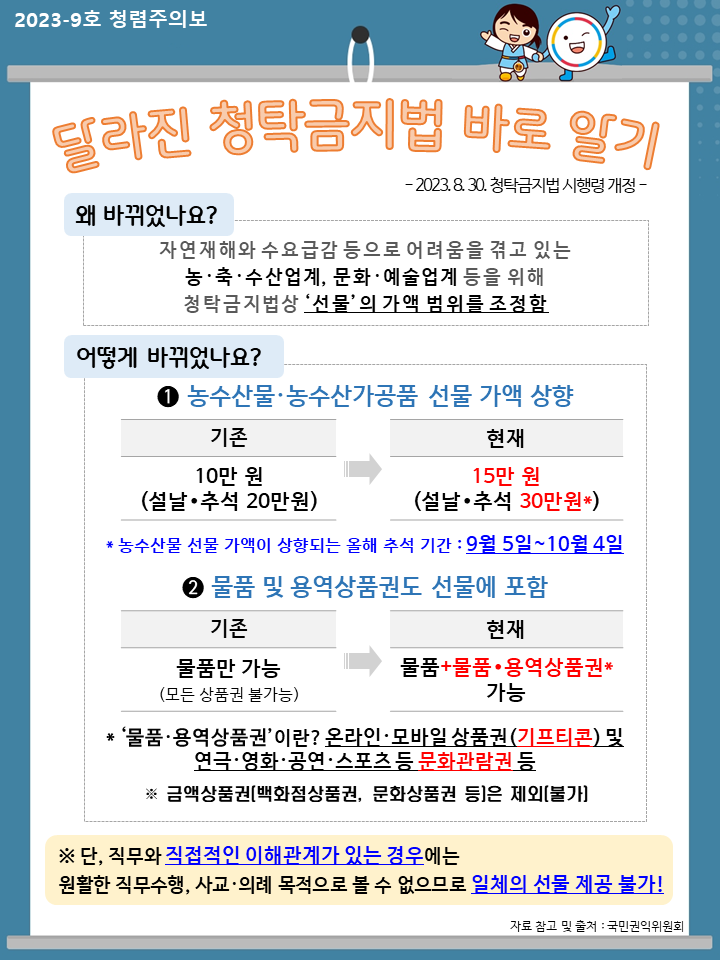 2023-9호 청렴주의보

달라진 청탁금지법 바로 알기

- 2023. 8. 30. 청탁금지법 시행령 개정 -

왜 바뀌었나요?

자연재해와 수요급감 등으로 어려움을 겪고 있는 농·축·수산업계, 문화·예술업계 등을 위해 청탁금지법상 '선물'의 가액 범위를 조정함

어떻게 바뀌었나요?

❶ 농수산물·농수산가공품 선물 가액 상향

| 기존 | 현재 |
|---|---|
| 10만 원 (설날•추석 20만원) | 15만 원 (설날•추석 30만원*) |

* 농수산물 선물 가액이 상향되는 올해 추석 기간 : 9월 5일~10월 4일

❷ 물품 및 용역상품권도 선물에 포함

| 기존 | 현재 |
|---|---|
| 물품만 가능 (모든 상품권 불가능) | 물품+물품•용역상품권* 가능 |

* '물품·용역상품권'이란? 온라인·모바일 상품권(기프티콘) 및 연극·영화·공연·스포츠 등 문화관람권 등

※ 금액상품권[백화점상품권, 문화상품권 등]은 제외[불가]

※ 단, 직무와 직접적인 이해관계가 있는 경우에는 원활한 직무수행, 사교·의례 목적으로 볼 수 없으므로 일체의 선물 제공 불가!

자료 참고 및 출처 : 국민권익위원회